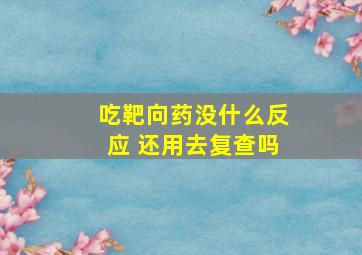 吃靶向药没什么反应 还用去复查吗